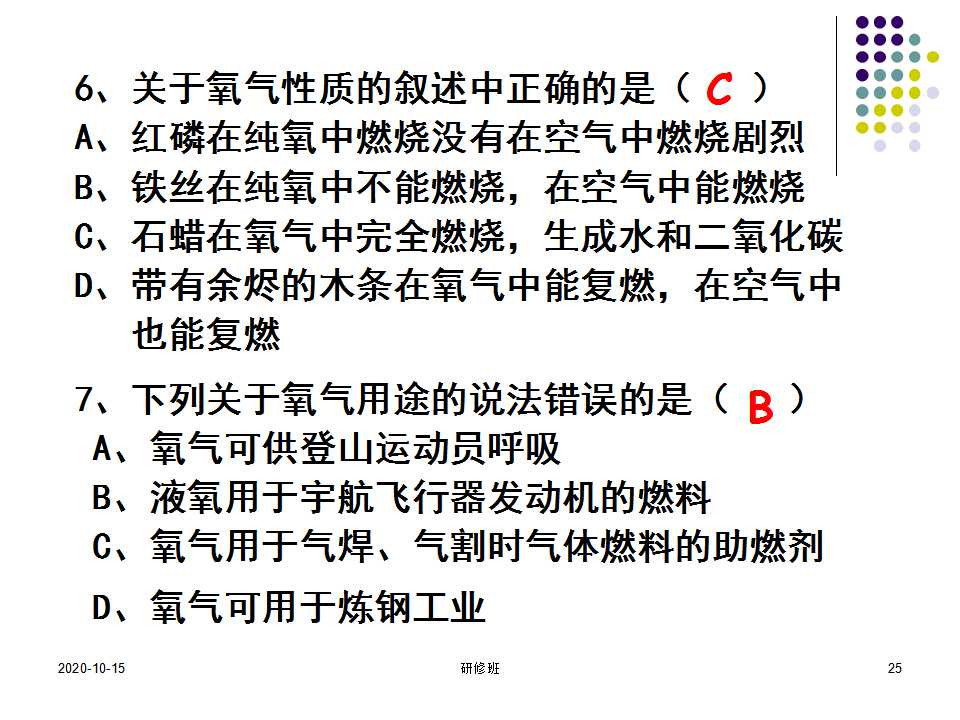 6、关于氧气性质的叙述中正确的是（ C ）
A、红磷在纯氧中燃烧没有在空气中燃烧剧烈
B、铁丝在纯氧中不能燃烧，在空气中能燃烧
C、石蜡在氧气中完全燃烧，生成水和二氧化碳
D、带有余烬的木条在氧气中能复燃，在空气中也能复燃

7、下列关于氧气用途的说法错误的是（ B ）
A、氧气可供登山运动员呼吸
B、液氧用于宇航飞行器发动机的燃料
C、氧气用于气焊、气割时气体燃料的助燃剂
D、氧气可用于炼钢工业

2020-10-15 研修班 25